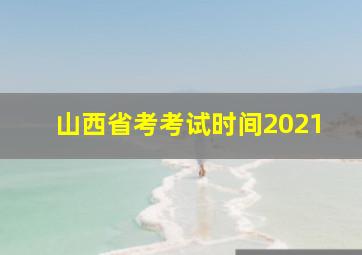 山西省考考试时间2021